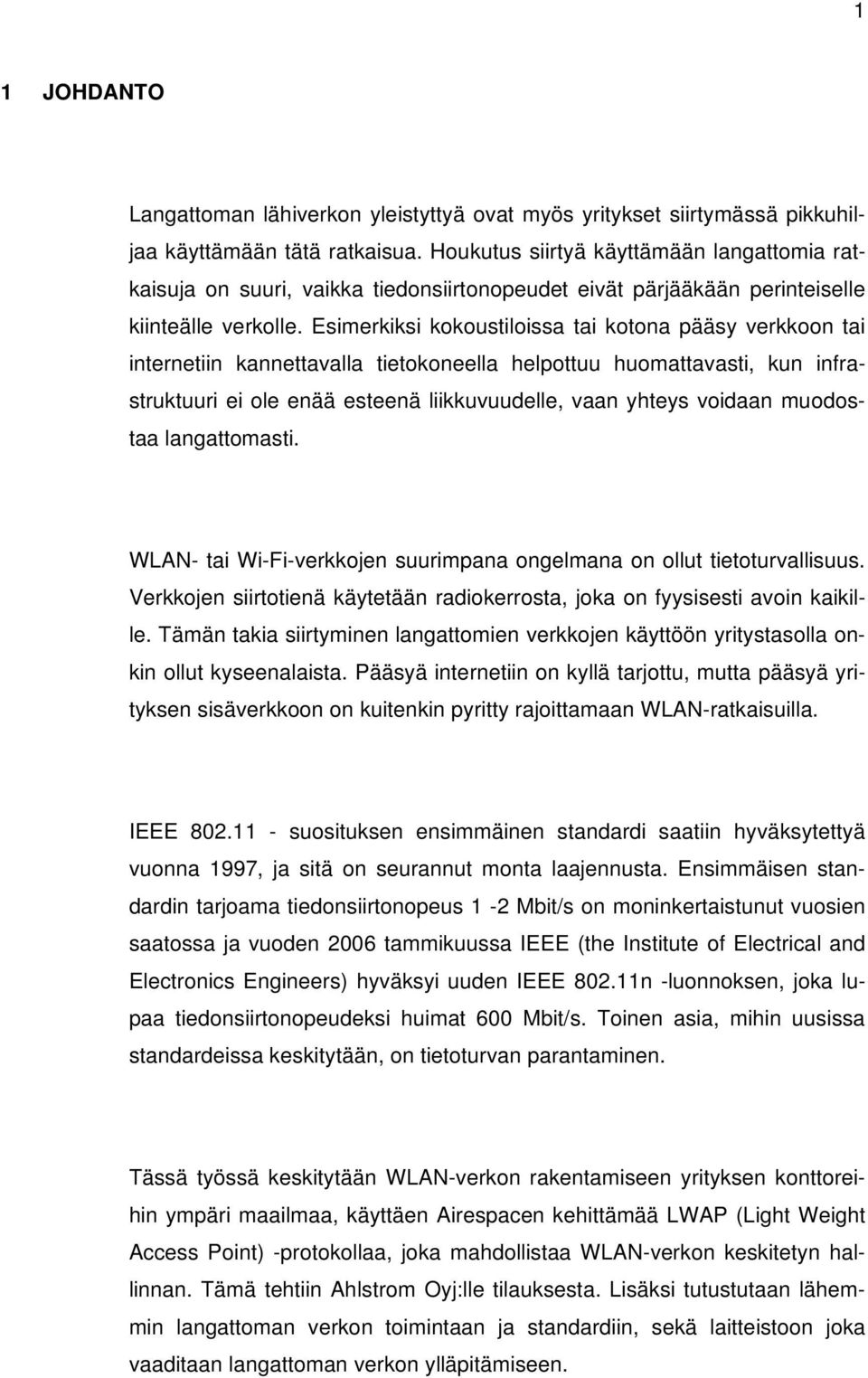 1

1 JOHDANTO

Langattoman lähiverkon yleistyttyä ovat myös yritykset siirtymässä pikkuhiljaa käyttämään tätä ratkaisua. Houkutus siirtyä käyttämään langattomia ratkaisuja on suuri, vaikka tiedonsiirtonopeudet eivät pärjääkään perinteiselle kiinteälle verkolle. Esimerkiksi kokoustiloissa tai kotona pääsy verkkoon tai internetiin kannettavalla tietokoneella helpottuu huomattavasti, kun infrastruktuuri ei ole enää esteenä liikkuvuudelle, vaan yhteys voidaan muodostaa langattomasti.

WLAN- tai Wi-Fi-verkkojen suurimpana ongelmana on ollut tietoturvallisuus. Verkkojen siirtotienä käytetään radiokerrosta, joka on fyysisesti avoin kaikille. Tämän takia siirtyminen langattomien verkkojen käyttöön yritystasolla onkin ollut kyseenalaista. Pääsyä internetiin on kyllä tarjottu, mutta pääsyä yrityksen sisäverkkoon on kuitenkin pyritty rajoittamaan WLAN-ratkaisuilla.

IEEE 802.11 - suosituksen ensimmäinen standardi saatiin hyväksytettyä vuonna 1997, ja sitä on seurannut monta laajennusta. Ensimmäisen standardin tarjoama tiedonsiirtonopeus 1 -2 Mbit/s on moninkertaistunut vuosien saatossa ja vuoden 2006 tammikuussa IEEE (the Institute of Electrical and Electronics Engineers) hyväksyi uuden IEEE 802.11n -luonnoksen, joka lupaa tiedonsiirtonopeudeksi huimat 600 Mbit/s. Toinen asia, mihin uusissa standardeissa keskitytään, on tietoturvan parantaminen.

Tässä työssä keskitytään WLAN-verkon rakentamiseen yrityksen konttoreihin ympäri maailmaa, käyttäen Airespacen kehittämää LWAP (Light Weight Access Point) -protokollaa, joka mahdollistaa WLAN-verkon keskitetyn hallinnan. Tämä tehtiin Ahlstrom Oyj:lle tilauksesta. Lisäksi tutustutaan lähemmin langattoman verkon toimintaan ja standardiin, sekä laitteistoon joka vaaditaan langattoman verkon ylläpitämiseen.